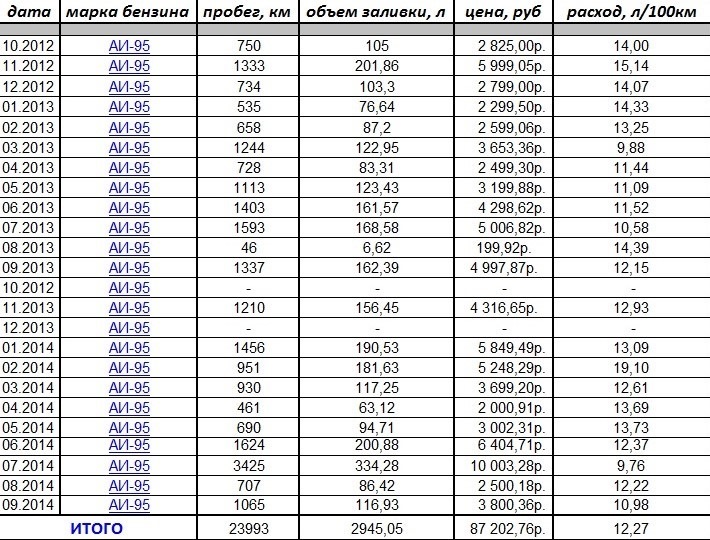 | дата | марка бензина | пробег, км | объем заливки, л | цена, руб | расход, л/100км |
|---|---|---|---|---|---|
| 10.2012 | АИ-95 | 750 | 105 | 2 825,00р. | 14,00 |
| 11.2012 | АИ-95 | 1333 | 201,86 | 5 999,05р. | 15,14 |
| 12.2012 | АИ-95 | 734 | 103,3 | 2 799,00р. | 14,07 |
| 01.2013 | АИ-95 | 535 | 76,64 | 2 299,50р. | 14,33 |
| 02.2013 | АИ-95 | 658 | 87,2 | 2 599,06р. | 13,25 |
| 03.2013 | АИ-95 | 1244 | 122,95 | 3 653,36р. | 9,88 |
| 04.2013 | АИ-95 | 728 | 83,31 | 2 499,30р. | 11,44 |
| 05.2013 | АИ-95 | 1113 | 123,43 | 3 199,88р. | 11,09 |
| 06.2013 | АИ-95 | 1403 | 161,57 | 4 298,62р. | 11,52 |
| 07.2013 | АИ-95 | 1593 | 168,58 | 5 006,82р. | 10,58 |
| 08.2013 | АИ-95 | 46 | 6,62 | 199,92р. | 14,39 |
| 09.2013 | АИ-95 | 1337 | 162,39 | 4 997,87р. | 12,15 |
| 10.2012 | АИ-95 | - | - | - | - |
| 11.2013 | АИ-95 | 1210 | 156,45 | 4 316,65р. | 12,93 |
| 12.2013 | АИ-95 | - | - | - | - |
| 01.2014 | АИ-95 | 1456 | 190,53 | 5 849,49р. | 13,09 |
| 02.2014 | АИ-95 | 951 | 181,63 | 5 248,29р. | 19,10 |
| 03.2014 | АИ-95 | 930 | 117,25 | 3 699,20р. | 12,61 |
| 04.2014 | АИ-95 | 461 | 63,12 | 2 000,91р. | 13,69 |
| 05.2014 | АИ-95 | 690 | 94,71 | 3 002,31р. | 13,73 |
| 06.2014 | АИ-95 | 1624 | 200,88 | 6 404,71р. | 12,37 |
| 07.2014 | АИ-95 | 3425 | 334,28 | 10 003,28р. | 9,76 |
| 08.2014 | АИ-95 | 707 | 86,42 | 2 500,18р. | 12,22 |
| 09.2014 | АИ-95 | 1065 | 116,93 | 3 800,36р. | 10,98 |
| ИТОГО | | 23993 | 2945,05 | 87 202,76р. | 12,27 |